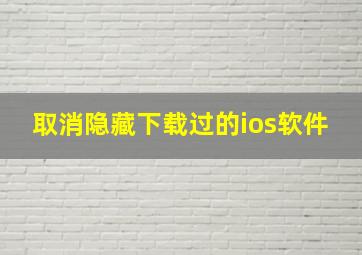 取消隐藏下载过的ios软件